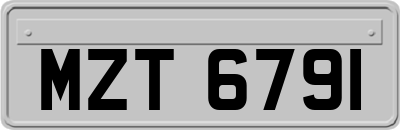 MZT 6791